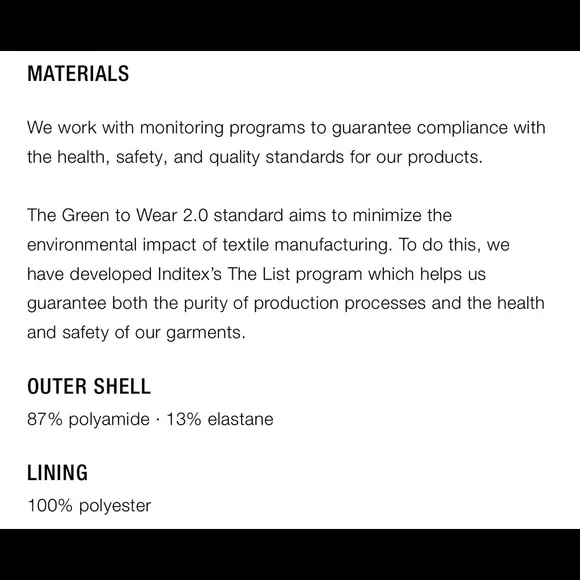 MATERIALS

We work with monitoring programs to guarantee compliance with the health, safety, and quality standards for our products.

The Green to Wear 2.0 standard aims to minimize the environmental impact of textile manufacturing. To do this, we have developed Inditex's The List program which helps us guarantee both the purity of production processes and the health and safety of our garments.

OUTER SHELL

87% polyamide · 13% elastane

LINING

100% polyester